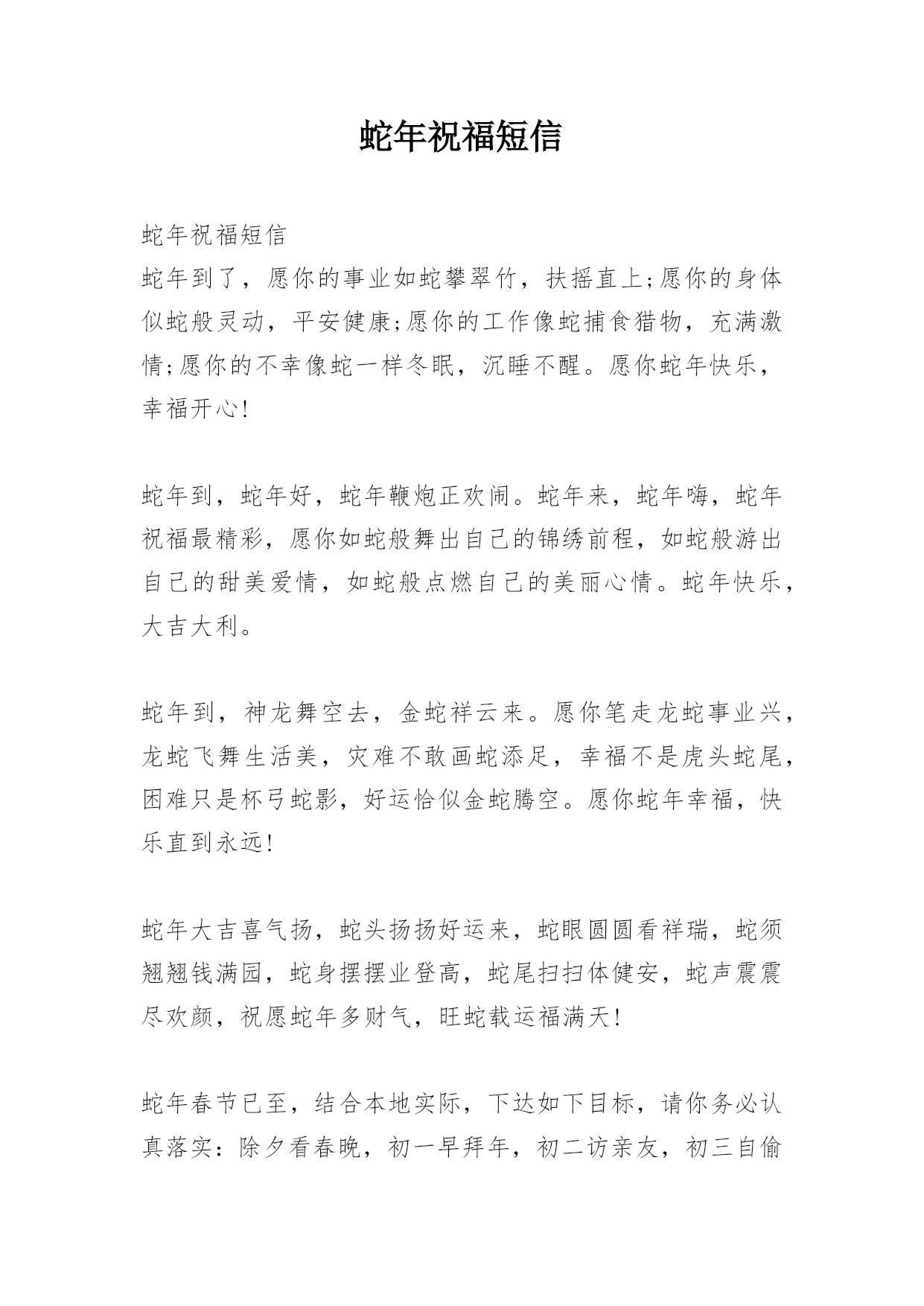 蛇年祝福短信

蛇年祝福短信
蛇年到了，愿你的事业如蛇攀翠竹，扶摇直上;愿你的身体似蛇般灵动，平安健康;愿你的工作像蛇捕食猎物，充满激情;愿你的不幸像蛇一样冬眠，沉睡不醒。愿你蛇年快乐，幸福开心!

蛇年到，蛇年好，蛇年鞭炮正欢闹。蛇年来，蛇年嗨，蛇年祝福最精彩，愿你如蛇般舞出自己的锦绣前程，如蛇般游出自己的甜美爱情，如蛇般点燃自己的美丽心情。蛇年快乐，大吉大利。

蛇年到，神龙舞空去，金蛇祥云来。愿你笔走龙蛇事业兴，龙蛇飞舞生活美，灾难不敢画蛇添足，幸福不是虎头蛇尾，困难只是杯弓蛇影，好运恰似金蛇腾空。愿你蛇年幸福，快乐直到永远!

蛇年大吉喜气扬，蛇头扬扬好运来，蛇眼圆圆看祥瑞，蛇须翘翘钱满园，蛇身摆摆业登高，蛇尾扫扫体健安，蛇声震震尽欢颜，祝愿蛇年多财气，旺蛇载运福满天!

蛇年春节已至，结合本地实际，下达如下目标，请你务必认真落实：除夕看春晚，初一早拜年，初二访亲友，初三自偷